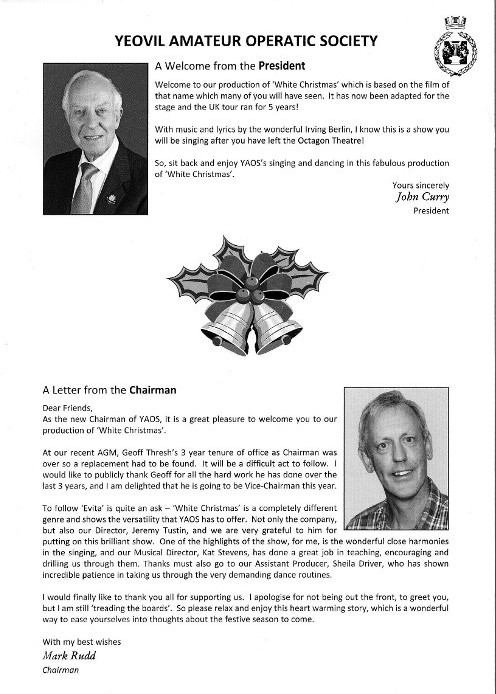 YEOVIL AMATEUR OPERATIC SOCIETY

A Welcome from the President

Welcome to our production of 'White Christmas' which is based on the film of that name which many of you will have seen. It has now been adapted for the stage and the UK tour ran for 5 years!

With music and lyrics by the wonderful Irving Berlin, I know this is a show you will be singing after you have left the Octagon Theatre!

So, sit back and enjoy YAOS's singing and dancing in this fabulous production of 'White Christmas'.

Yours sincerely
John Curry
President

A Letter from the Chairman

Dear Friends,
As the new Chairman of YAOS, it is a great pleasure to welcome you to our production of 'White Christmas'.

At our recent AGM, Geoff Thresh's 3 year tenure of office as Chairman was over so a replacement had to be found. It will be a difficult act to follow. I would like to publicly thank Geoff for all the hard work he has done over the last 3 years, and I am delighted that he is going to be Vice-Chairman this year.

To follow 'Evita' is quite an ask – 'White Christmas' is a completely different genre and shows the versatility that YAOS has to offer. Not only the company, but also our Director, Jeremy Tustin, and we are very grateful to him for putting on this brilliant show. One of the highlights of the show, for me, is the wonderful close harmonies in the singing, and our Musical Director, Kat Stevens, has done a great job in teaching, encouraging and drilling us through them. Thanks must also go to our Assistant Producer, Sheila Driver, who has shown incredible patience in taking us through the very demanding dance routines.

I would finally like to thank you all for supporting us. I apologise for not being out the front, to greet you, but I am still 'treading the boards'. So please relax and enjoy this heart warming story, which is a wonderful way to ease yourselves into thoughts about the festive season to come.

With my best wishes
Mark Rudd
Chairman